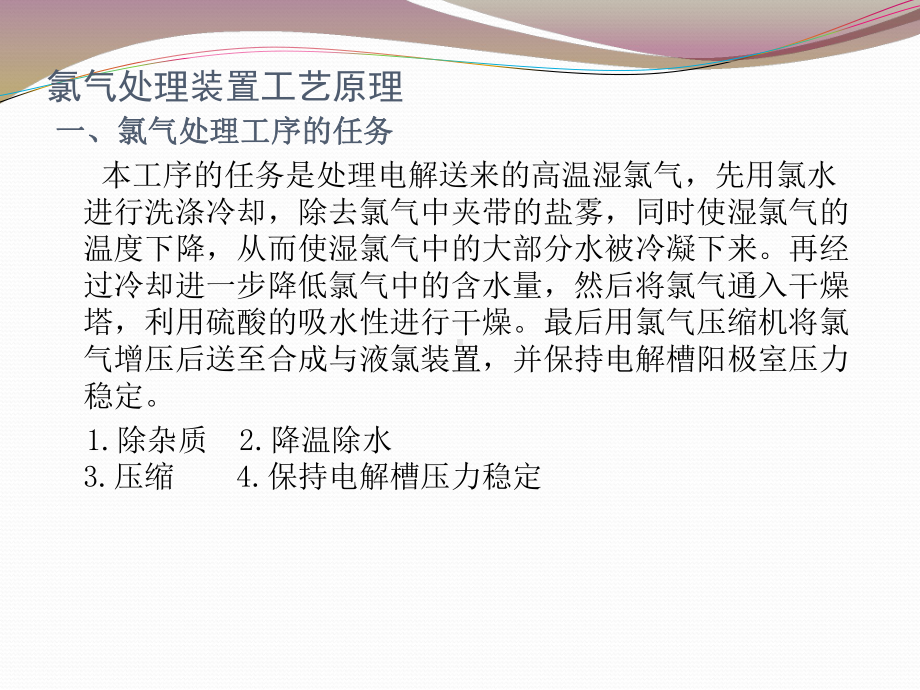 氯气处理装置工艺原理

一、氯气处理工序的任务

本工序的任务是处理电解送来的高温湿氯气，先用氯水进行洗涤冷却，除去氯气中夹带的盐雾，同时使湿氯气的温度下降，从而使湿氯气中的大部分水被冷凝下来。再经过冷却进一步降低氯气中的含水量，然后将氯气通入干燥塔，利用硫酸的吸水性进行干燥。最后用氯气压缩机将氯气增压后送至合成与液氯装置，并保持电解槽阳极室压力稳定。

1.除杂质　2.降温除水
3.压缩　　4.保持电解槽压力稳定